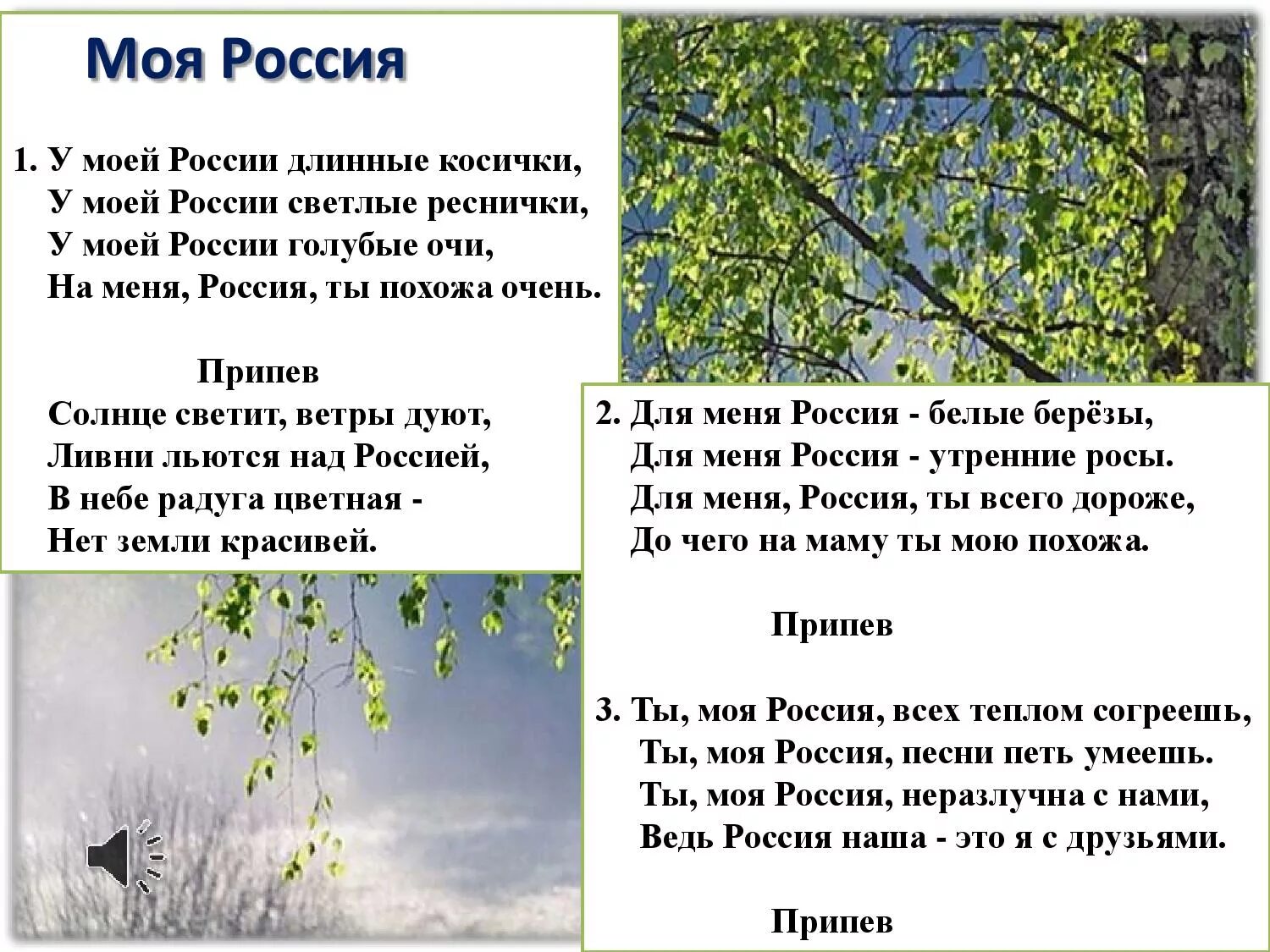 Моя Россия

1. У моей России длинные косички,
У моей России светлые реснички,
У моей России голубые очи,
На меня, Россия, ты похожа очень.

Припев
Солнце светит, ветры дуют,
Ливни льются над Россией,
В небе радуга цветная -
Нет земли красивей.

2. Для меня Россия - белые берёзы,
Для меня Россия - утренние росы.
Для меня, Россия, ты всего дороже,
До чего на маму ты мою похожа.

Припев

3. Ты, моя Россия, всех теплом согреешь,
Ты, моя Россия, песни петь умеешь.
Ты, моя Россия, неразлучна с нами,
Ведь Россия наша - это я с друзьями.

Припев